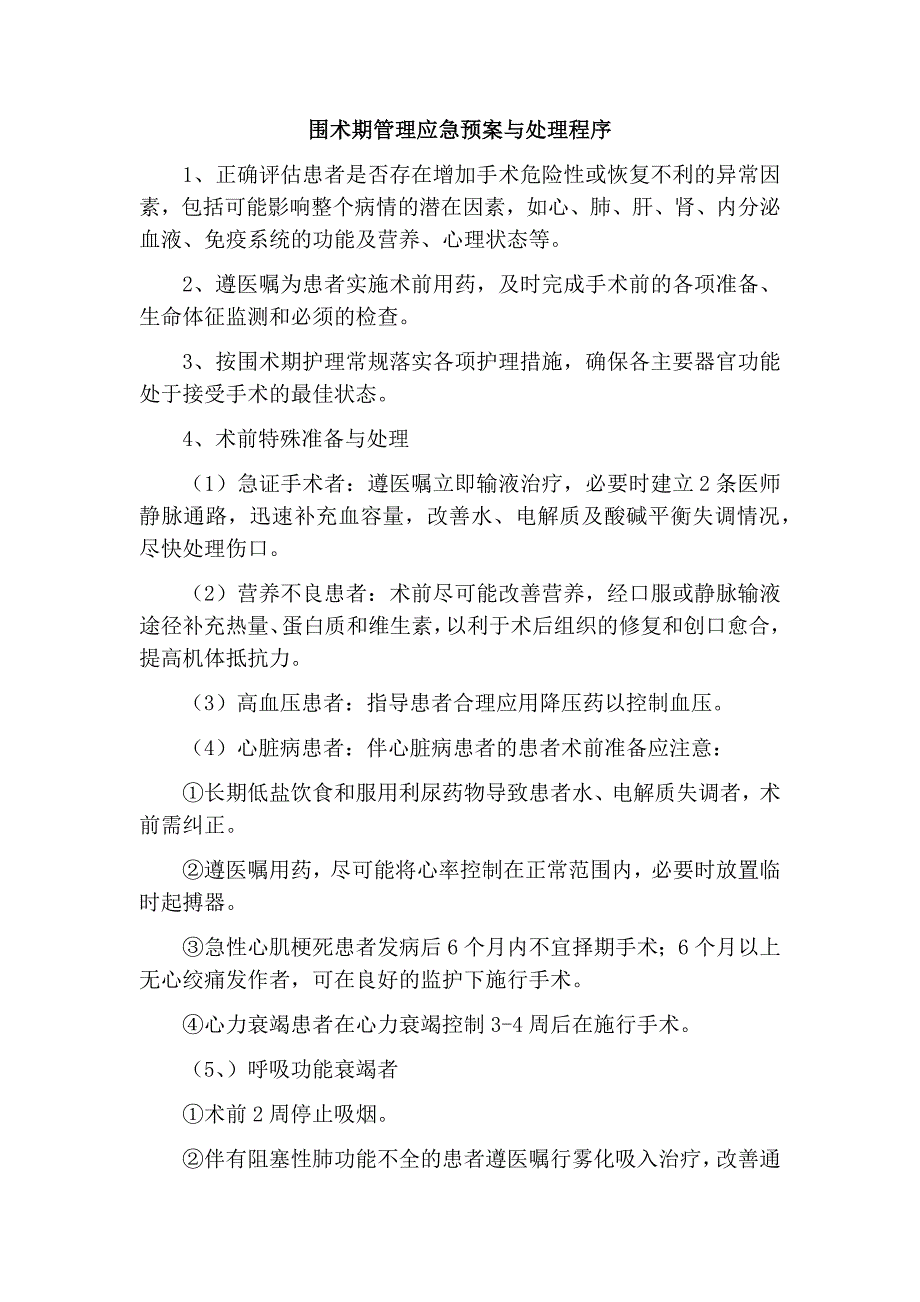 围术期管理应急预案与处理程序

1、正确评估患者是否存在增加手术危险性或恢复不利的异常因素，包括可能影响整个病情的潜在因素，如心、肺、肝、肾、内分泌血液、免疫系统的功能及营养、心理状态等。

2、遵医嘱为患者实施术前用药，及时完成手术前的各项准备、生命体征监测和必须的检查。

3、按围术期护理常规落实各项护理措施，确保各主要器官功能处于接受手术的最佳状态。

4、术前特殊准备与处理

（1）急证手术者：遵医嘱立即输液治疗，必要时建立2条医师静脉通路，迅速补充血容量，改善水、电解质及酸碱平衡失调情况，尽快处理伤口。

（2）营养不良患者：术前尽可能改善营养，经口服或静脉输液途径补充热量、蛋白质和维生素，以利于术后组织的修复和创口愈合，提高机体抵抗力。

（3）高血压患者：指导患者合理应用降压药以控制血压。

（4）心脏病患者：伴心脏病患者的患者术前准备应注意：

①长期低盐饮食和服用利尿药物导致患者水、电解质失调者，术前需纠正。

②遵医嘱用药，尽可能将心率控制在正常范围内，必要时放置临时起搏器。

③急性心肌梗死患者发病后6个月内不宜择期手术；6个月以上无心绞痛发作者，可在良好的监护下施行手术。

④心力衰竭患者在心力衰竭控制3-4周后在施行手术。

（5、）呼吸功能衰竭者

①术前2周停止吸烟。

②伴有阻塞性肺功能不全的患者遵医嘱行雾化吸入治疗，改善通